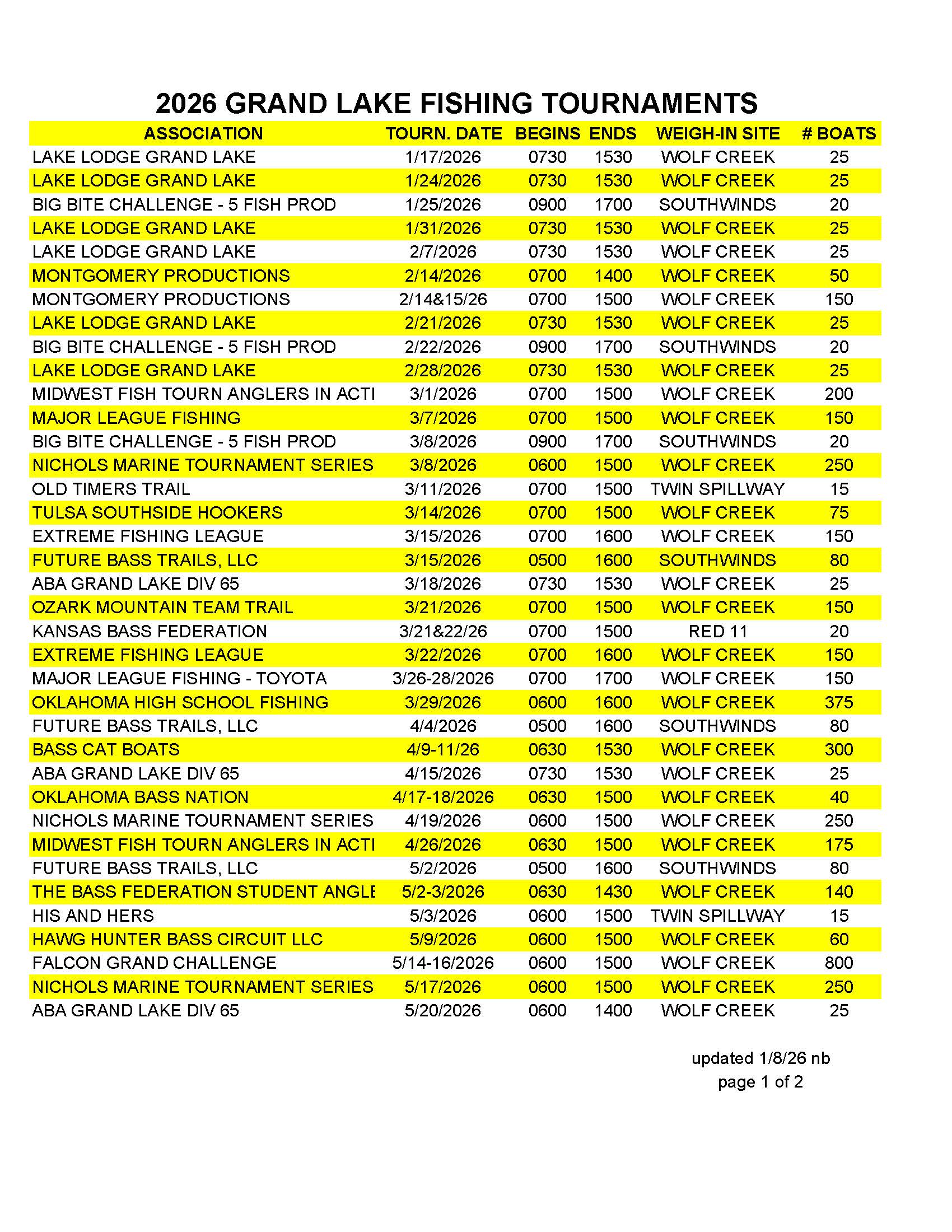 2026 GRAND LAKE FISHING TOURNAMENTS

| ASSOCIATION | TOURN. DATE | BEGINS | ENDS | WEIGH-IN SITE | # BOATS |
|---|---|---|---|---|---|
| LAKE LODGE GRAND LAKE | 1/17/2026 | 0730 | 1530 | WOLF CREEK | 25 |
| LAKE LODGE GRAND LAKE | 1/24/2026 | 0730 | 1530 | WOLF CREEK | 25 |
| BIG BITE CHALLENGE - 5 FISH PROD | 1/25/2026 | 0900 | 1700 | SOUTHWINDS | 20 |
| LAKE LODGE GRAND LAKE | 1/31/2026 | 0730 | 1530 | WOLF CREEK | 25 |
| LAKE LODGE GRAND LAKE | 2/7/2026 | 0730 | 1530 | WOLF CREEK | 25 |
| MONTGOMERY PRODUCTIONS | 2/14/2026 | 0700 | 1400 | WOLF CREEK | 50 |
| MONTGOMERY PRODUCTIONS | 2/14&15/26 | 0700 | 1500 | WOLF CREEK | 150 |
| LAKE LODGE GRAND LAKE | 2/21/2026 | 0730 | 1530 | WOLF CREEK | 25 |
| BIG BITE CHALLENGE - 5 FISH PROD | 2/22/2026 | 0900 | 1700 | SOUTHWINDS | 20 |
| LAKE LODGE GRAND LAKE | 2/28/2026 | 0730 | 1530 | WOLF CREEK | 25 |
| MIDWEST FISH TOURN ANGLERS IN ACTI | 3/1/2026 | 0700 | 1500 | WOLF CREEK | 200 |
| MAJOR LEAGUE FISHING | 3/7/2026 | 0700 | 1500 | WOLF CREEK | 150 |
| BIG BITE CHALLENGE - 5 FISH PROD | 3/8/2026 | 0900 | 1700 | SOUTHWINDS | 20 |
| NICHOLS MARINE TOURNAMENT SERIES | 3/8/2026 | 0600 | 1500 | WOLF CREEK | 250 |
| OLD TIMERS TRAIL | 3/11/2026 | 0700 | 1500 | TWIN SPILLWAY | 15 |
| TULSA SOUTHSIDE HOOKERS | 3/14/2026 | 0700 | 1500 | WOLF CREEK | 75 |
| EXTREME FISHING LEAGUE | 3/15/2026 | 0700 | 1600 | WOLF CREEK | 150 |
| FUTURE BASS TRAILS, LLC | 3/15/2026 | 0500 | 1600 | SOUTHWINDS | 80 |
| ABA GRAND LAKE DIV 65 | 3/18/2026 | 0730 | 1530 | WOLF CREEK | 25 |
| OZARK MOUNTAIN TEAM TRAIL | 3/21/2026 | 0700 | 1500 | WOLF CREEK | 150 |
| KANSAS BASS FEDERATION | 3/21&22/26 | 0700 | 1500 | RED 11 | 20 |
| EXTREME FISHING LEAGUE | 3/22/2026 | 0700 | 1600 | WOLF CREEK | 150 |
| MAJOR LEAGUE FISHING - TOYOTA | 3/26-28/2026 | 0700 | 1700 | WOLF CREEK | 150 |
| OKLAHOMA HIGH SCHOOL FISHING | 3/29/2026 | 0600 | 1600 | WOLF CREEK | 375 |
| FUTURE BASS TRAILS, LLC | 4/4/2026 | 0500 | 1600 | SOUTHWINDS | 80 |
| BASS CAT BOATS | 4/9-11/26 | 0630 | 1530 | WOLF CREEK | 300 |
| ABA GRAND LAKE DIV 65 | 4/15/2026 | 0730 | 1530 | WOLF CREEK | 25 |
| OKLAHOMA BASS NATION | 4/17-18/2026 | 0630 | 1500 | WOLF CREEK | 40 |
| NICHOLS MARINE TOURNAMENT SERIES | 4/19/2026 | 0600 | 1500 | WOLF CREEK | 250 |
| MIDWEST FISH TOURN ANGLERS IN ACTI | 4/26/2026 | 0630 | 1500 | WOLF CREEK | 175 |
| FUTURE BASS TRAILS, LLC | 5/2/2026 | 0500 | 1600 | SOUTHWINDS | 80 |
| THE BASS FEDERATION STUDENT ANGLE | 5/2-3/2026 | 0630 | 1430 | WOLF CREEK | 140 |
| HIS AND HERS | 5/3/2026 | 0600 | 1500 | TWIN SPILLWAY | 15 |
| HAWG HUNTER BASS CIRCUIT LLC | 5/9/2026 | 0600 | 1500 | WOLF CREEK | 60 |
| FALCON GRAND CHALLENGE | 5/14-16/2026 | 0600 | 1500 | WOLF CREEK | 800 |
| NICHOLS MARINE TOURNAMENT SERIES | 5/17/2026 | 0600 | 1500 | WOLF CREEK | 250 |
| ABA GRAND LAKE DIV 65 | 5/20/2026 | 0600 | 1400 | WOLF CREEK | 25 |

updated 1/8/26 nb
page 1 of 2